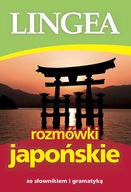 LINGEA

rozmówki
japońskie

ze słownikiem i gramatyką